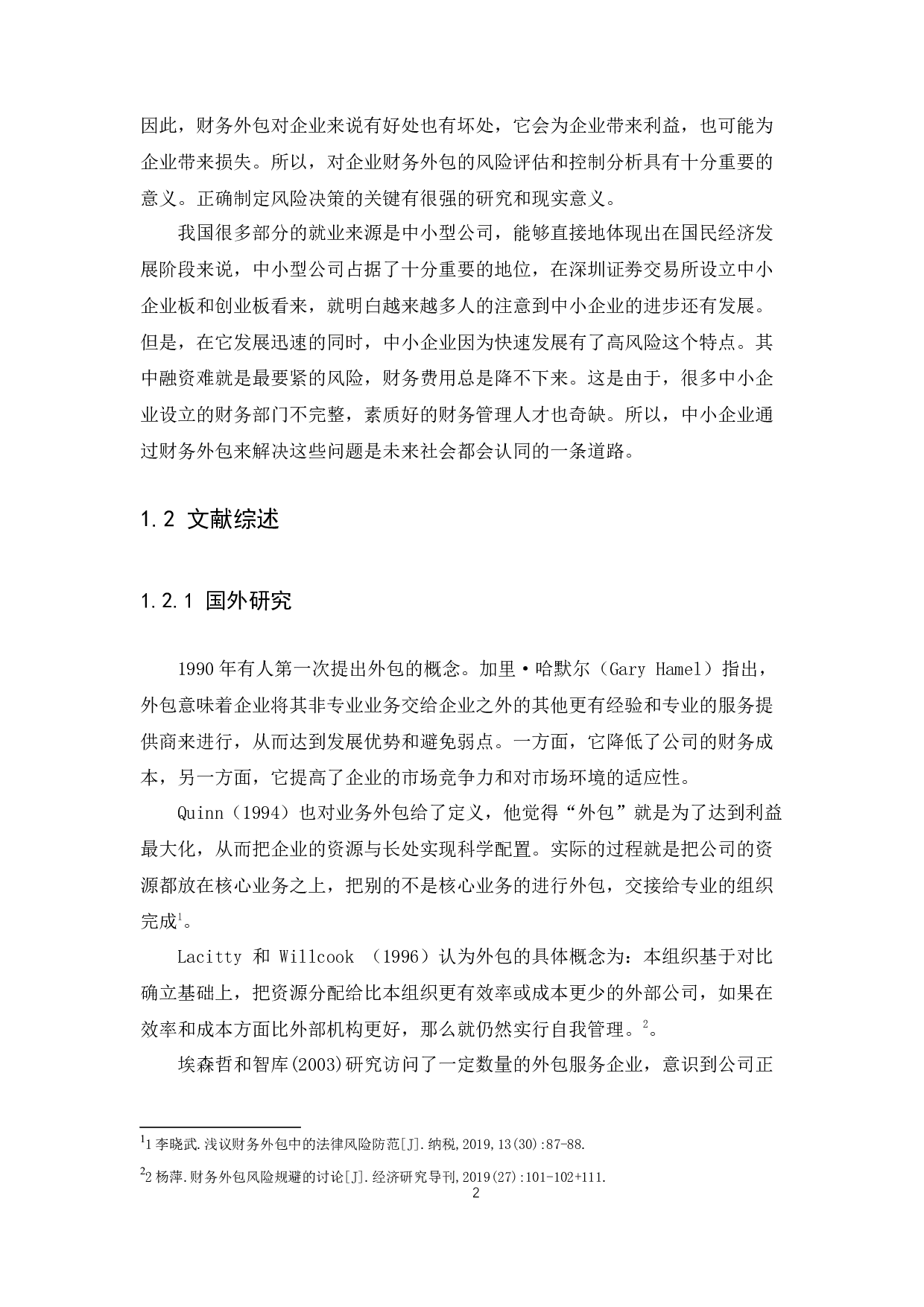 因此，财务外包对企业来说有好处也有坏处，它会为企业带来利益，也可能为企业带来损失。所以，对企业财务外包的风险评估和控制分析具有十分重要的意义。正确制定风险决策的关键有很强的研究和现实意义。

我国很多部分的就业来源是中小型公司，能够直接地体现出在国民经济发展阶段来说，中小型公司占据了十分重要的地位，在深圳证券交易所设立中小企业板和创业板看来，就明白越来越多人的注意到中小企业的进步还有发展。但是，在它发展迅速的同时，中小企业因为快速发展有了高风险这个特点。其中融资难就是最要紧的风险，财务费用总是降不下来。这是由于，很多中小企业设立的财务部门不完整，素质好的财务管理人才也奇缺。所以，中小企业通过财务外包来解决这些问题是未来社会都会认同的一条道路。

1.2 文献综述

1.2.1 国外研究

1990 年有人第一次提出外包的概念。加里·哈默尔（Gary Hamel）指出，外包意味着企业将其非专业业务交给企业之外的其他更有经验和专业的服务提供商来进行，从而达到发展优势和避免弱点。一方面，它降低了公司的财务成本，另一方面，它提高了企业的市场竞争力和对市场环境的适应性。

Quinn（1994）也对业务外包给了定义，他觉得“外包”就是为了达到利益最大化，从而把企业的资源与长处实现科学配置。实际的过程就是把公司的资源都放在核心业务之上，把别的不是核心业务的进行外包，交接给专业的组织完成$^1$。

Lacitty 和 Willcook （1996）认为外包的具体概念为：本组织基于对比确立基础上，把资源分配给比本组织更有效率或成本更少的外部公司，如果在效率和成本方面比外部机构更好，那么就仍然实行自我管理。$^2$。

埃森哲和智库(2003)研究访问了一定数量的外包服务企业，意识到公司正

$^1$1 李晓武.浅议财务外包中的法律风险防范[J].纳税,2019,13(30):87-88.

$^2$2 杨萍.财务外包风险规避的讨论[J].经济研究导刊,2019(27):101-102+111.

2